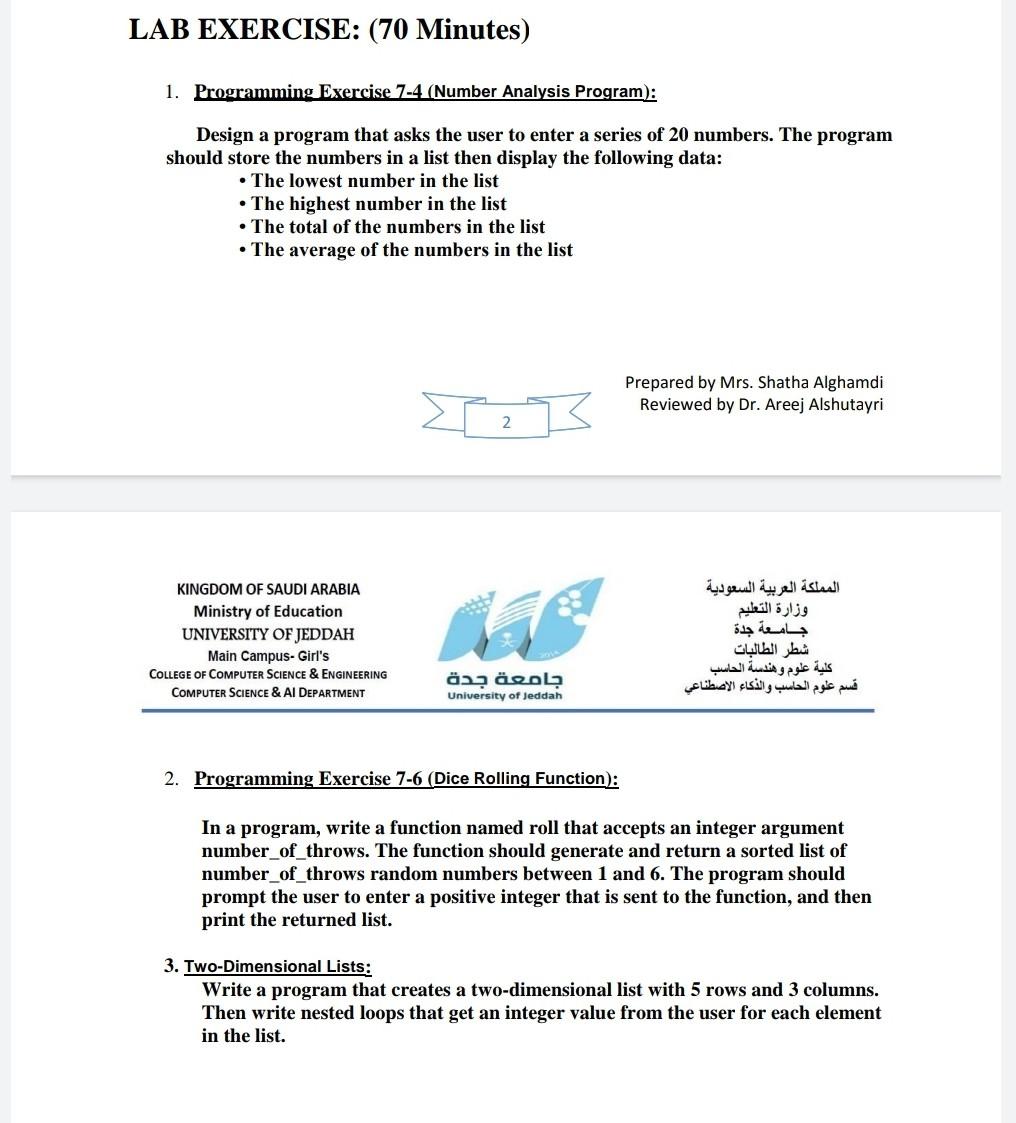 LAB EXERCISE: (70 Minutes)

1. Programming Exercise 7-4 (Number Analysis Program):

Design a program that asks the user to enter a series of 20 numbers. The program should store the numbers in a list then display the following data:
• The lowest number in the list
• The highest number in the list
• The total of the numbers in the list
• The average of the numbers in the list

2

Prepared by Mrs. Shatha Alghamdi
Reviewed by Dr. Areej Alshutayri

KINGDOM OF SAUDI ARABIA
Ministry of Education
UNIVERSITY OF JEDDAH
Main Campus- Girl's
COLLEGE OF COMPUTER SCIENCE & ENGINEERING
COMPUTER SCIENCE & AI DEPARTMENT

جامعة جدة
University of Jeddah

المملكة العربية السعودية
وزارة التعليم
جـامـعة جدة
شطر الطالبات
كلية علوم وهندسة الحاسب
قسم علوم الحاسب والذكاء الاصطناعي

2. Programming Exercise 7-6 (Dice Rolling Function):

In a program, write a function named roll that accepts an integer argument number_of_throws. The function should generate and return a sorted list of number_of_throws random numbers between 1 and 6. The program should prompt the user to enter a positive integer that is sent to the function, and then print the returned list.

3. Two-Dimensional Lists:
Write a program that creates a two-dimensional list with 5 rows and 3 columns. Then write nested loops that get an integer value from the user for each element in the list.